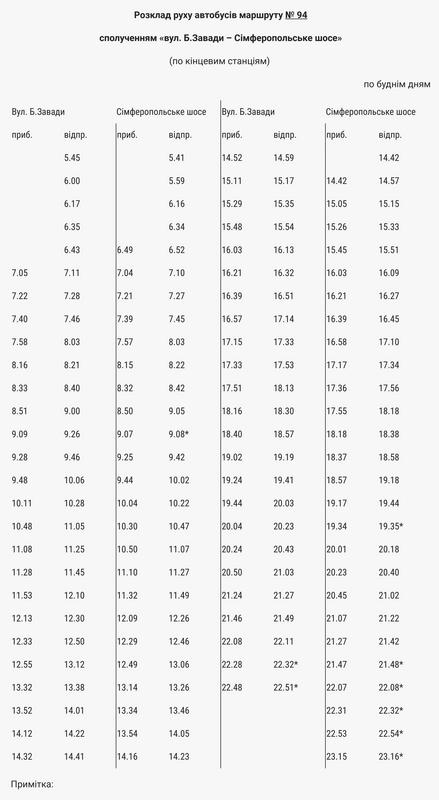 Розклад руху автобусів маршруту № 94

сполученням «вул. Б.Завади – Сімферопольське шосе»

(по кінцевим станціям)

по буднім дням

| Вул. Б.Завади | | Сімферопольське шосе | | Вул. Б.Завади | | Сімферопольське шосе | |
|---|---|---|---|---|---|---|---|
| приб. | відпр. | приб. | відпр. | приб. | відпр. | приб. | відпр. |
| | 5.45 | | 5.41 | 14.52 | 14.59 | | 14.42 |
| | 6.00 | | 5.59 | 15.11 | 15.17 | 14.42 | 14.57 |
| | 6.17 | | 6.16 | 15.29 | 15.35 | 15.05 | 15.15 |
| | 6.35 | | 6.34 | 15.48 | 15.54 | 15.26 | 15.33 |
| | 6.43 | 6.49 | 6.52 | 16.03 | 16.13 | 15.45 | 15.51 |
| 7.05 | 7.11 | 7.04 | 7.10 | 16.21 | 16.32 | 16.03 | 16.09 |
| 7.22 | 7.28 | 7.21 | 7.27 | 16.39 | 16.51 | 16.21 | 16.27 |
| 7.40 | 7.46 | 7.39 | 7.45 | 16.57 | 17.14 | 16.39 | 16.45 |
| 7.58 | 8.03 | 7.57 | 8.03 | 17.15 | 17.33 | 16.58 | 17.10 |
| 8.16 | 8.21 | 8.15 | 8.22 | 17.33 | 17.53 | 17.17 | 17.34 |
| 8.33 | 8.40 | 8.32 | 8.42 | 17.51 | 18.13 | 17.36 | 17.56 |
| 8.51 | 9.00 | 8.50 | 9.05 | 18.16 | 18.30 | 17.55 | 18.18 |
| 9.09 | 9.26 | 9.07 | 9.08* | 18.40 | 18.57 | 18.18 | 18.38 |
| 9.28 | 9.46 | 9.25 | 9.42 | 19.02 | 19.19 | 18.37 | 18.58 |
| 9.48 | 10.06 | 9.44 | 10.02 | 19.24 | 19.41 | 18.57 | 19.18 |
| 10.11 | 10.28 | 10.04 | 10.22 | 19.44 | 20.03 | 19.17 | 19.44 |
| 10.48 | 11.05 | 10.30 | 10.47 | 20.04 | 20.23 | 19.34 | 19.35* |
| 11.08 | 11.25 | 10.50 | 11.07 | 20.24 | 20.43 | 20.01 | 20.18 |
| 11.28 | 11.45 | 11.10 | 11.27 | 20.50 | 21.03 | 20.23 | 20.40 |
| 11.53 | 12.10 | 11.32 | 11.49 | 21.24 | 21.27 | 20.45 | 21.02 |
| 12.13 | 12.30 | 12.09 | 12.26 | 21.46 | 21.49 | 21.07 | 21.22 |
| 12.33 | 12.50 | 12.29 | 12.46 | 22.08 | 22.11 | 21.27 | 21.42 |
| 12.55 | 13.12 | 12.49 | 13.06 | 22.28 | 22.32* | 21.47 | 21.48* |
| 13.32 | 13.38 | 13.14 | 13.26 | 22.48 | 22.51* | 22.07 | 22.08* |
| 13.52 | 14.01 | 13.34 | 13.46 | | | 22.31 | 22.32* |
| 14.12 | 14.22 | 13.54 | 14.05 | | | 22.53 | 22.54* |
| 14.32 | 14.41 | 14.16 | 14.23 | | | 23.15 | 23.16* |

Примітка: